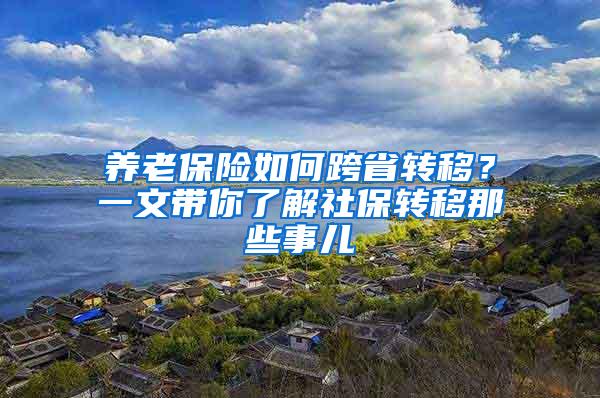 养老保险如何跨省转移？一文带你了解社保转移那些事儿